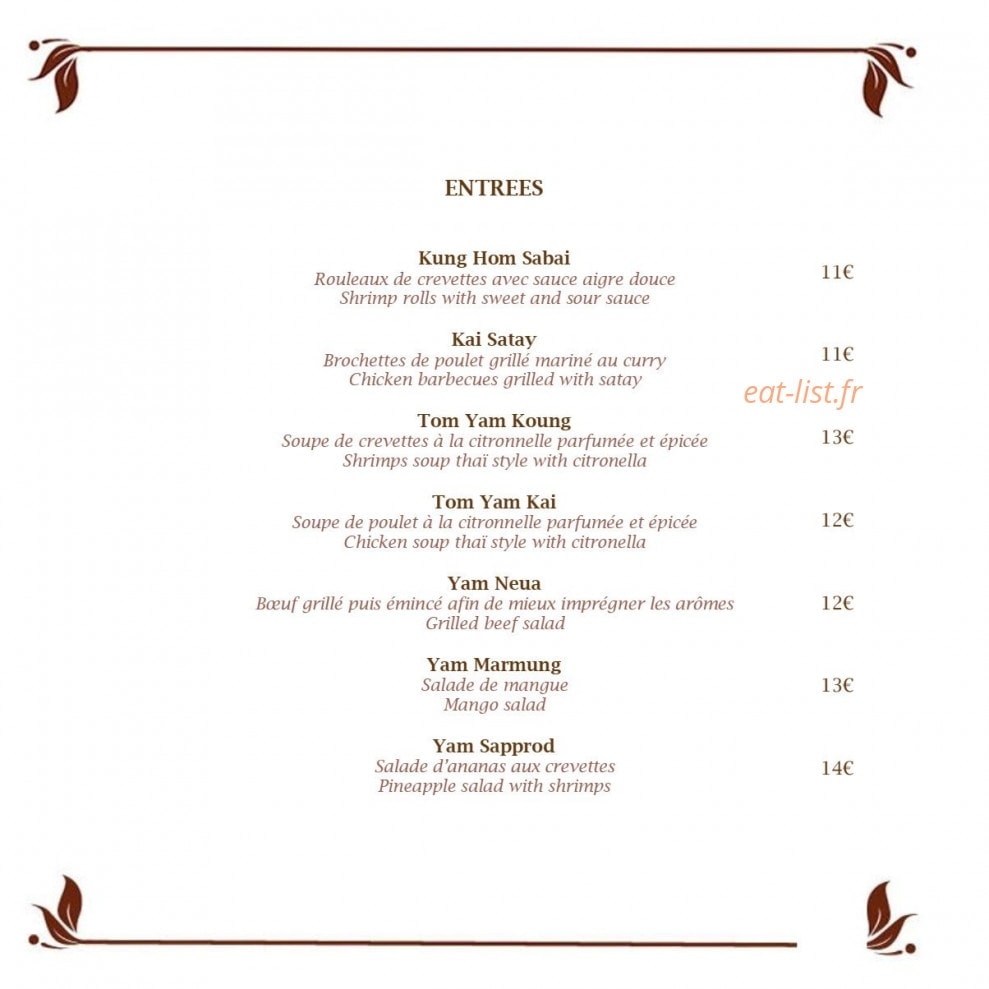 ENTREES

Kung Hom Sabai
Rouleaux de crevettes avec sauce aigre douce
Shrimp rolls with sweet and sour sauce
11€

Kai Satay
Brochettes de poulet grillé mariné au curry
Chicken barbecues grilled with satay
11€

eat-list.fr

Tom Yam Koung
Soupe de crevettes à la citronnelle parfumée et épicée
Shrimps soup thaï style with citronella
13€

Tom Yam Kai
Soupe de poulet à la citronnelle parfumée et épicée
Chicken soup thaï style with citronella
12€

Yam Neua
Bœuf grillé puis émincé afin de mieux imprégner les arômes
Grilled beef salad
12€

Yam Marmung
Salade de mangue
Mango salad
13€

Yam Sapprod
Salade d'ananas aux crevettes
Pineapple salad with shrimps
14€